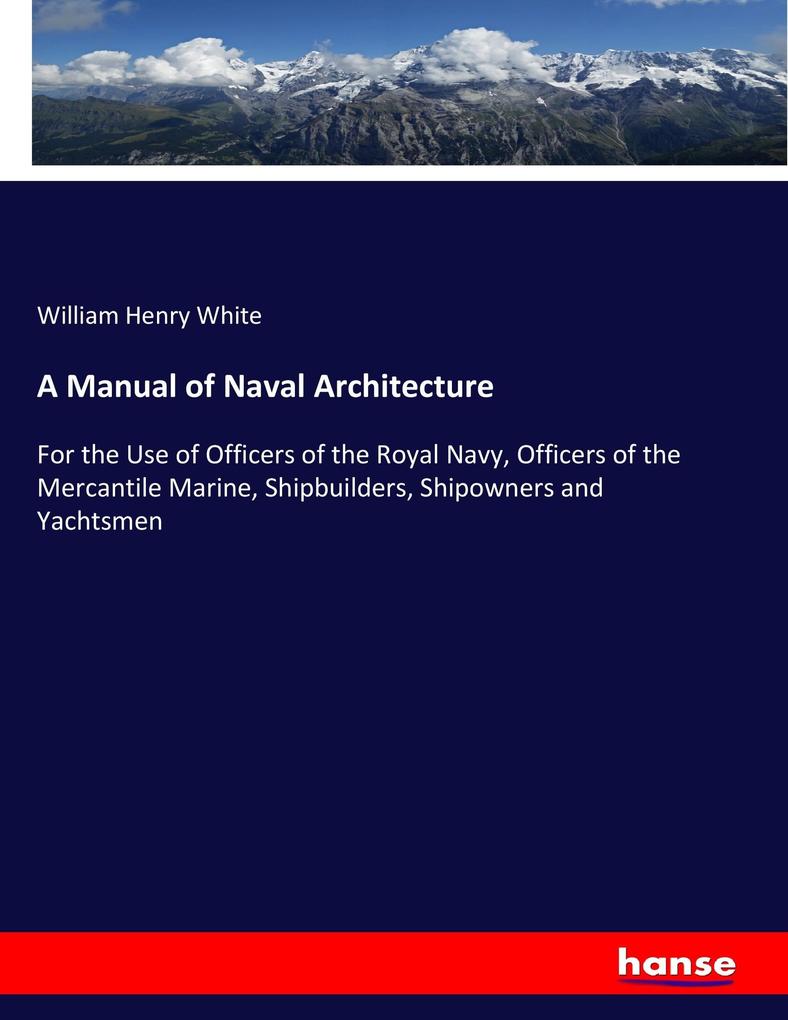 William Henry White

A Manual of Naval Architecture

For the Use of Officers of the Royal Navy, Officers of the Mercantile Marine, Shipbuilders, Shipowners and Yachtsmen

hanse